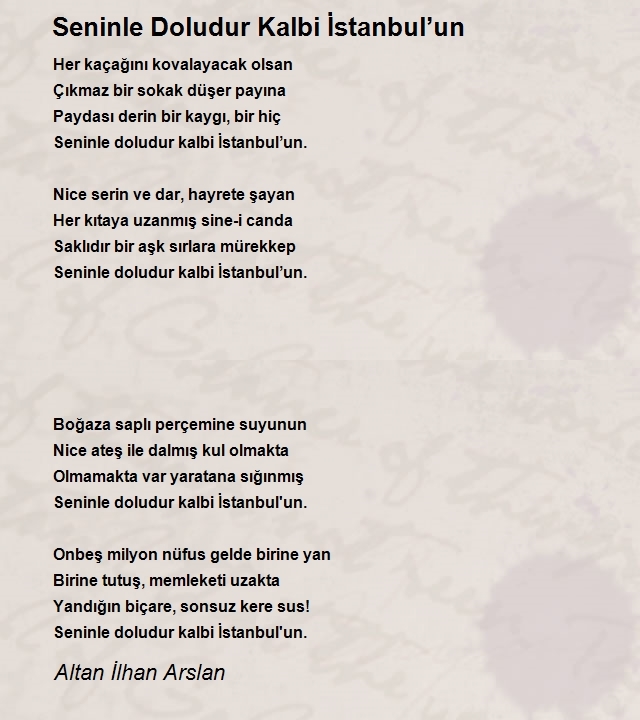 Seninle Doludur Kalbi İstanbul’un

Her kaçağını kovalayacak olsan
Çıkmaz bir sokak düşer payına
Paydası derin bir kaygı, bir hiç
Seninle doludur kalbi İstanbul’un.

Nice serin ve dar, hayrete şayan
Her kıtaya uzanmış sine-i canda
Saklıdır bir aşk sırlara mürekkep
Seninle doludur kalbi İstanbul’un.

Boğaza saplı perçemine suyunun
Nice ateş ile dalmış kul olmakta
Olmamakta var yaratana sığınmış
Seninle doludur kalbi İstanbul'un.

Onbeş milyon nüfus gelde birine yan
Birine tutuş, memleketi uzakta
Yandığın biçare, sonsuz kere sus!
Seninle doludur kalbi İstanbul'un.

Altan İlhan Arslan